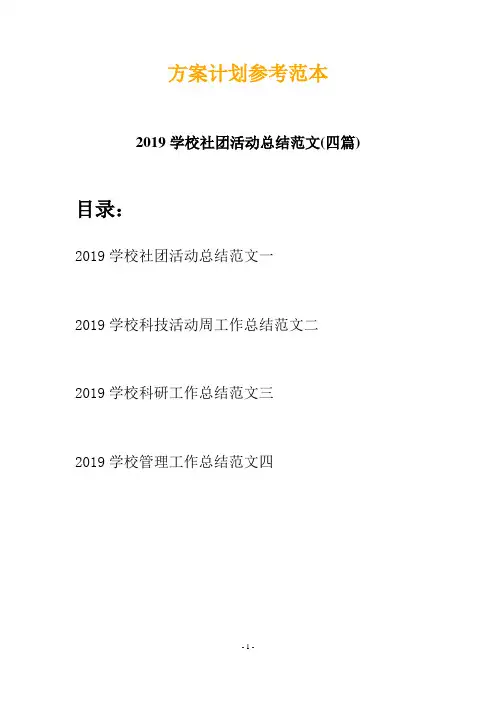 方案计划参考范本

2019学校社团活动总结范文(四篇)

目录：

2019学校社团活动总结范文一

2019学校科技活动周工作总结范文二

2019学校科研工作总结范文三

2019学校管理工作总结范文四

- 1 -